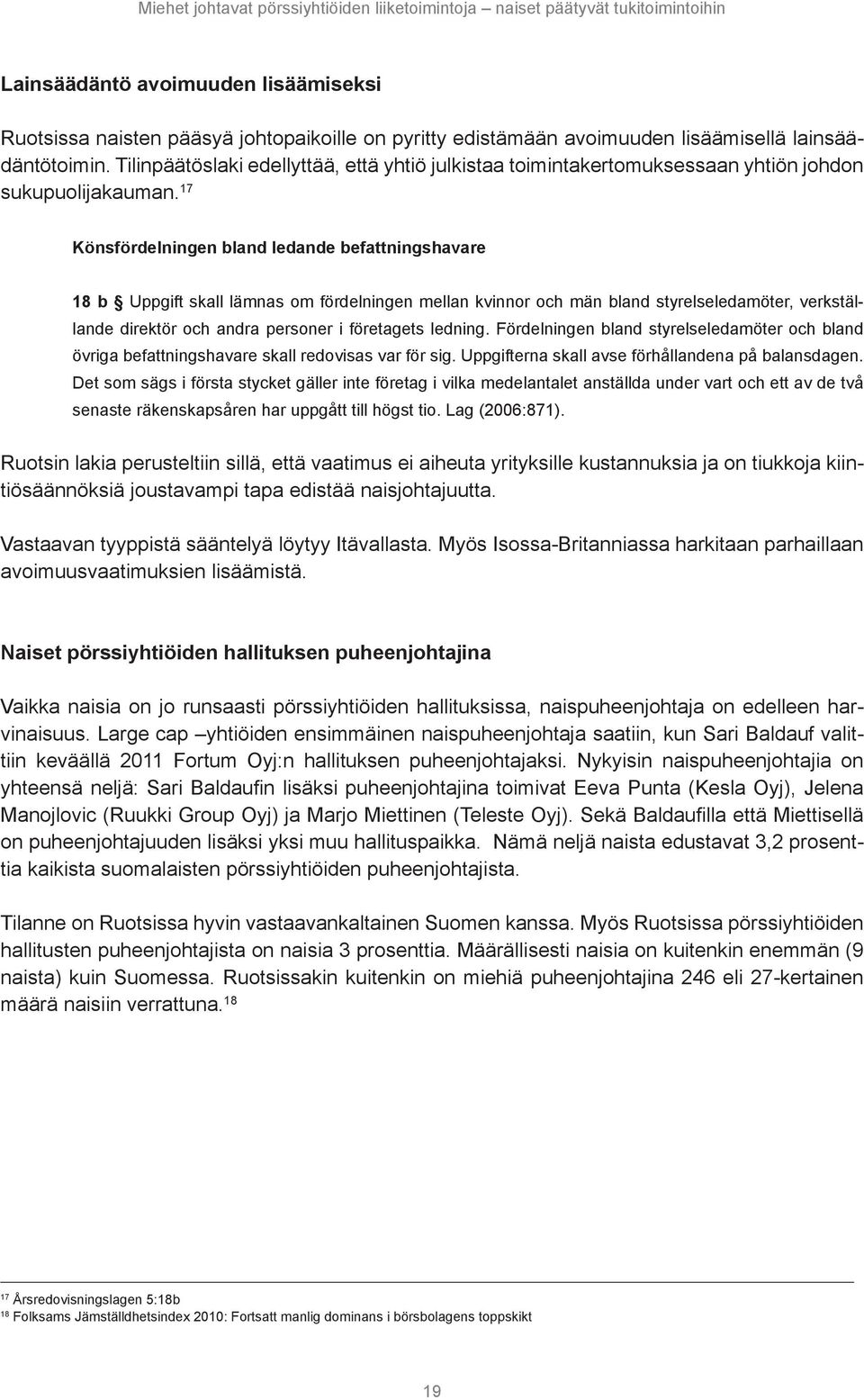 Miehet johtavat pörssiyhtiöiden liiketoimintoja – naiset päätyvät tukitoimintoihin

Lainsäädäntö avoimuuden lisäämiseksi

Ruotsissa naisten pääsyä johtopaikoille on pyritty edistämään avoimuuden lisäämisellä lainsäädäntötoimin. Tilinpäätöslaki edellyttää, että yhtiö julkistaa toimintakertomuksessaan yhtiön johdon sukupuolijakauman.$^{17}$

Könsfördelningen bland ledande befattningshavare

18 b Uppgift skall lämnas om fördelningen mellan kvinnor och män bland styrelseledamöter, verkställande direktör och andra personer i företagets ledning. Fördelningen bland styrelseledamöter och bland övriga befattningshavare skall redovisas var för sig. Uppgifterna skall avse förhållandena på balansdagen. Det som sägs i första stycket gäller inte företag i vilka medelantalet anställda under vart och ett av de två senaste räkenskapsåren har uppgått till högst tio. Lag (2006:871).

Ruotsin lakia perusteltiin sillä, että vaatimus ei aiheuta yrityksille kustannuksia ja on tiukkoja kiintiösäännöksiä joustavampi tapa edistää naisjohtajuutta.

Vastaavan tyyppistä sääntelyä löytyy Itävallasta. Myös Isossa-Britanniassa harkitaan parhaillaan avoimuusvaatimuksien lisäämistä.

Naiset pörssiyhtiöiden hallituksen puheenjohtajina

Vaikka naisia on jo runsaasti pörssiyhtiöiden hallituksissa, naispuheenjohtaja on edelleen harvinaisuus. Large cap –yhtiöiden ensimmäinen naispuheenjohtaja saatiin, kun Sari Baldauf valittiin keväällä 2011 Fortum Oyj:n hallituksen puheenjohtajaksi. Nykyisin naispuheenjohtajia on yhteensä neljä: Sari Baldaufin lisäksi puheenjohtajina toimivat Eeva Punta (Kesla Oyj), Jelena Manojlovic (Ruukki Group Oyj) ja Marjo Miettinen (Teleste Oyj). Sekä Baldaufilla että Miettisellä on puheenjohtajuuden lisäksi yksi muu hallituspaikka. Nämä neljä naista edustavat 3,2 prosenttia kaikista suomalaisten pörssiyhtiöiden puheenjohtajista.

Tilanne on Ruotsissa hyvin vastaavankaltainen Suomen kanssa. Myös Ruotsissa pörssiyhtiöiden hallitusten puheenjohtajista on naisia 3 prosenttia. Määrällisesti naisia on kuitenkin enemmän (9 naista) kuin Suomessa. Ruotsissakin kuitenkin on miehiä puheenjohtajina 246 eli 27-kertainen määrä naisiin verrattuna.$^{18}$

$^{17}$ Årsredovisningslagen 5:18b
$^{18}$ Folksams Jämställdhetsindex 2010: Fortsatt manlig dominans i börsbolagens toppskikt

19